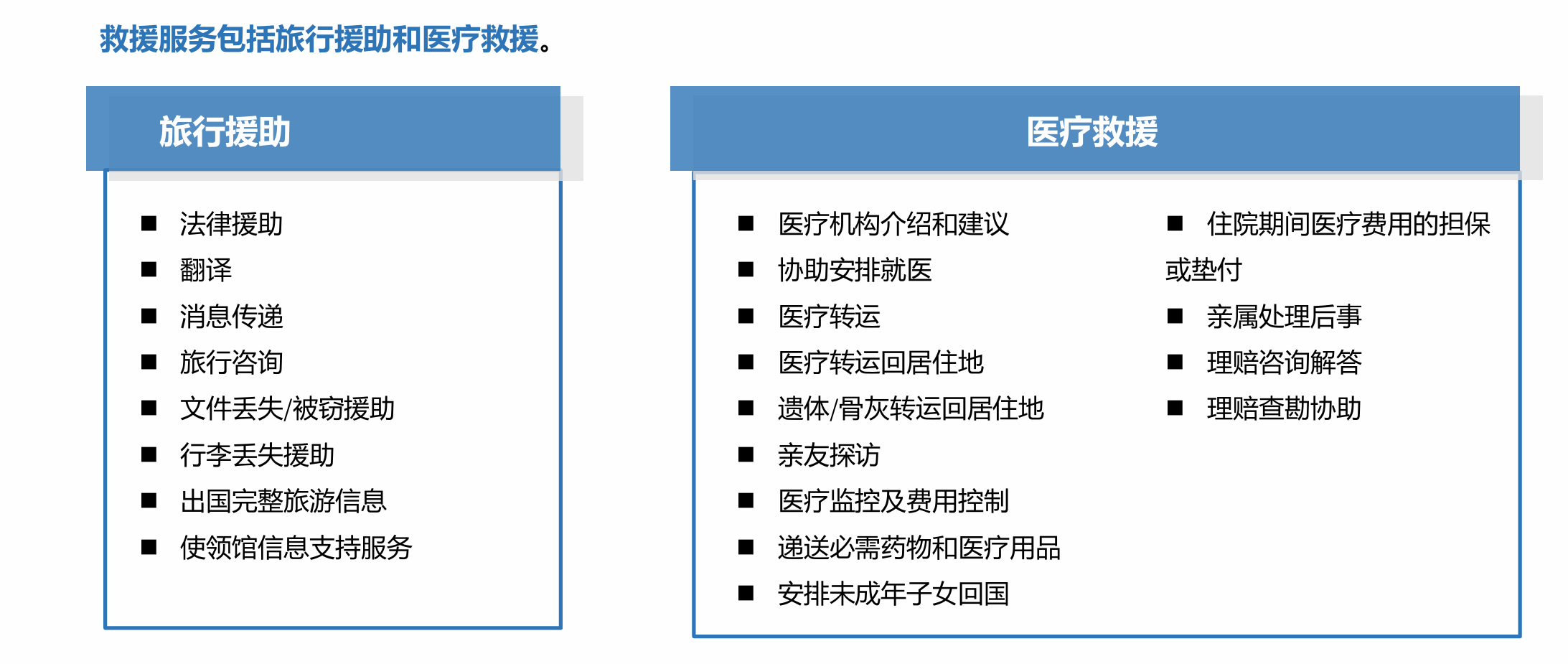 救援服务包括旅行援助和医疗救援。

旅行援助

■ 法律援助
■ 翻译
■ 消息传递
■ 旅行咨询
■ 文件丢失/被窃援助
■ 行李丢失援助
■ 出国完整旅游信息
■ 使领馆信息支持服务

医疗救援

■ 医疗机构介绍和建议
■ 协助安排就医
■ 医疗转运
■ 医疗转运回居住地
■ 遗体/骨灰转运回居住地
■ 亲友探访
■ 医疗监控及费用控制
■ 递送必需药物和医疗用品
■ 安排未成年子女回国

■ 住院期间医疗费用的担保或垫付
■ 亲属处理后事
■ 理赔咨询解答
■ 理赔查勘协助